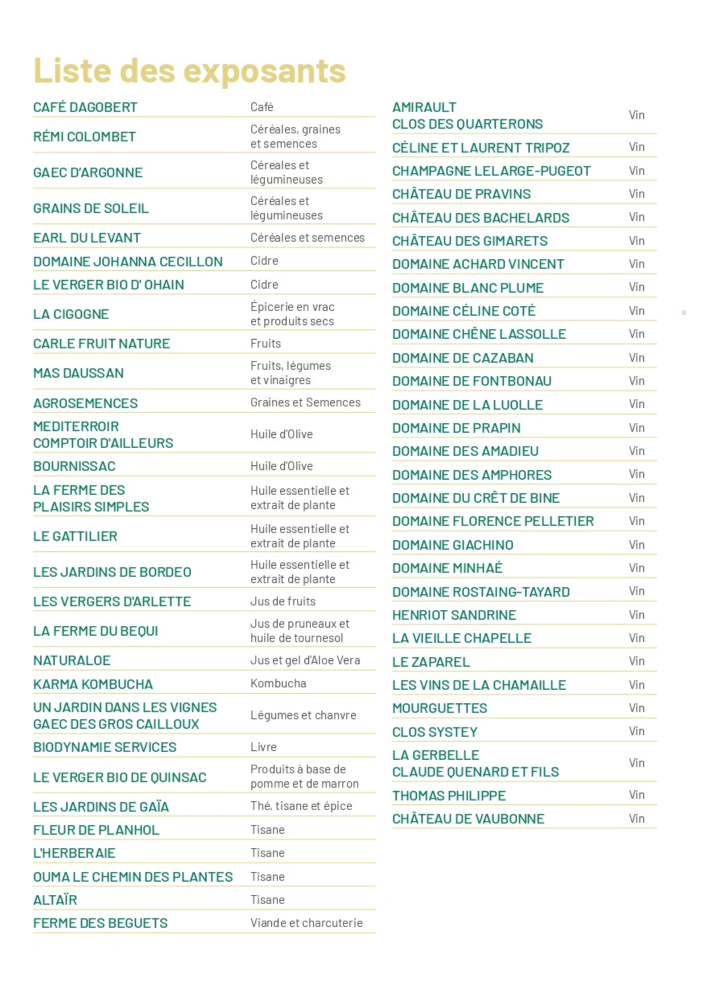 Liste des exposants

| | |
|---|---|
| CAFÉ DAGOBERT | Café |
| RÉMI COLOMBET | Céréales, graines et semences |
| GAEC D'ARGONNE | Céreales et légumineuses |
| GRAINS DE SOLEIL | Céréales et légumineuses |
| EARL DU LEVANT | Céréales et semences |
| DOMAINE JOHANNA CECILLON | Cidre |
| LE VERGER BIO D' OHAIN | Cidre |
| LA CIGOGNE | Épicerie en vrac et produits secs |
| CARLE FRUIT NATURE | Fruits |
| MAS DAUSSAN | Fruits, légumes et vinaigres |
| AGROSEMENCES | Graines et Semences |
| MEDITERROIR COMPTOIR D'AILLEURS | Huile d'Olive |
| BOURNISSAC | Huile d'Olive |
| LA FERME DES PLAISIRS SIMPLES | Huile essentielle et extrait de plante |
| LE GATTILIER | Huile essentielle et extrait de plante |
| LES JARDINS DE BORDEO | Huile essentielle et extrait de plante |
| LES VERGERS D'ARLETTE | Jus de fruits |
| LA FERME DU BEQUI | Jus de pruneaux et huile de tournesol |
| NATURALOE | Jus et gel d'Aloe Vera |
| KARMA KOMBUCHA | Kombucha |
| UN JARDIN DANS LES VIGNES GAEC DES GROS CAILLOUX | Légumes et chanvre |
| BIODYNAMIE SERVICES | Livre |
| LE VERGER BIO DE QUINSAC | Produits à base de pomme et de marron |
| LES JARDINS DE GAÏA | Thé, tisane et épice |
| FLEUR DE PLANHOL | Tisane |
| L'HERBERAIE | Tisane |
| OUMA LE CHEMIN DES PLANTES | Tisane |
| ALTAÏR | Tisane |
| FERME DES BEGUETS | Viande et charcuterie |

| | |
|---|---|
| AMIRAULT CLOS DES QUARTERONS | Vin |
| CÉLINE ET LAURENT TRIPOZ | Vin |
| CHAMPAGNE LELARGE-PUGEOT | Vin |
| CHÂTEAU DE PRAVINS | Vin |
| CHÂTEAU DES BACHELARDS | Vin |
| CHÂTEAU DES GIMARETS | Vin |
| DOMAINE ACHARD VINCENT | Vin |
| DOMAINE BLANC PLUME | Vin |
| DOMAINE CÉLINE COTÉ | Vin |
| DOMAINE CHÊNE LASSOLLE | Vin |
| DOMAINE DE CAZABAN | Vin |
| DOMAINE DE FONTBONAU | Vin |
| DOMAINE DE LA LUOLLE | Vin |
| DOMAINE DE PRAPIN | Vin |
| DOMAINE DES AMADIEU | Vin |
| DOMAINE DES AMPHORES | Vin |
| DOMAINE DU CRÊT DE BINE | Vin |
| DOMAINE FLORENCE PELLETIER | Vin |
| DOMAINE GIACHINO | Vin |
| DOMAINE MINHAÉ | Vin |
| DOMAINE ROSTAING-TAYARD | Vin |
| HENRIOT SANDRINE | Vin |
| LA VIEILLE CHAPELLE | Vin |
| LE ZAPAREL | Vin |
| LES VINS DE LA CHAMAILLE | Vin |
| MOURGUETTES | Vin |
| CLOS SYSTEY | Vin |
| LA GERBELLE CLAUDE QUENARD ET FILS | Vin |
| THOMAS PHILIPPE | Vin |
| CHÂTEAU DE VAUBONNE | Vin |